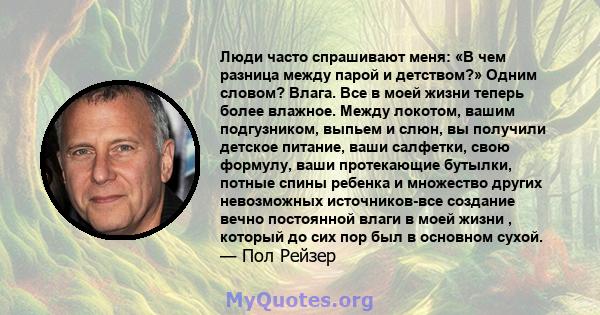 Люди часто спрашивают меня: «В чем разница между парой и детством?» Одним словом? Влага. Все в моей жизни теперь более влажное. Между локотом, вашим подгузником, выпьем и слюн, вы получили детское питание, ваши салфетки, свою формулу, ваши протекающие бутылки, потные спины ребенка и множество других невозможных источников-все создание вечно постоянной влаги в моей жизни , который до сих пор был в основном сухой.
— Пол Рейзер

MyQuotes.org